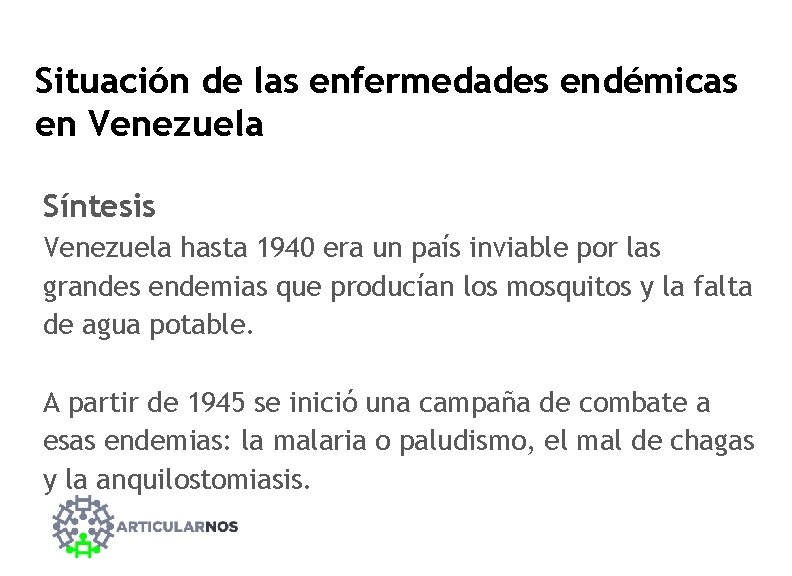 Situación de las enfermedades endémicas en Venezuela

Síntesis
Venezuela hasta 1940 era un país inviable por las grandes endemias que producían los mosquitos y la falta de agua potable.

A partir de 1945 se inició una campaña de combate a esas endemias: la malaria o paludismo, el mal de chagas y la anquilostomiasis.

ARTICULARNOS